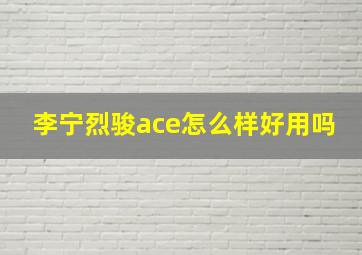 李宁烈骏ace怎么样好用吗